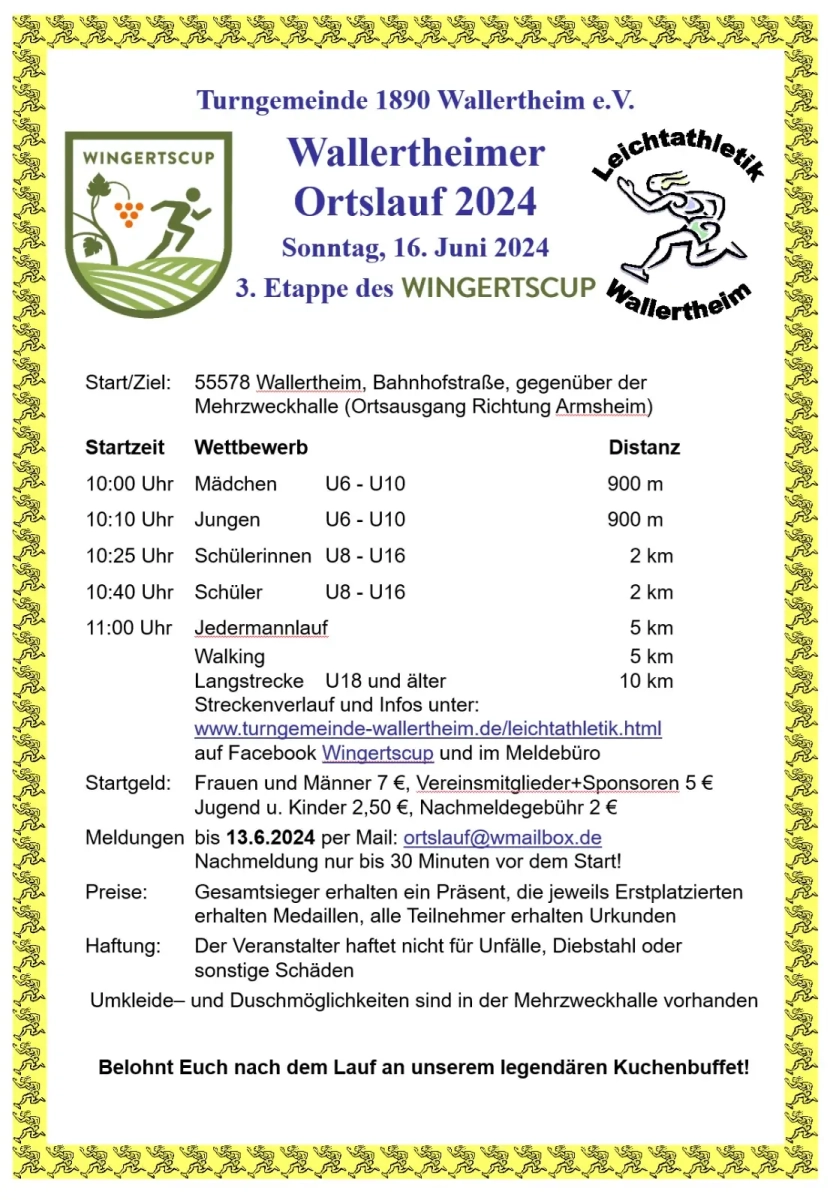 Turngemeinde 1890 Wallertheim e.V.

WINGERTSCUP

Wallertheimer Ortslauf 2024

Sonntag, 16. Juni 2024

3. Etappe des WINGERTSCUP

Leichtathletik Wallertheim

Start/Ziel: 55578 Wallertheim, Bahnhofstraße, gegenüber der Mehrzweckhalle (Ortsausgang Richtung Armsheim)

| Startzeit | Wettbewerb | | Distanz |
|---|---|---|---|
| 10:00 Uhr | Mädchen | U6 - U10 | 900 m |
| 10:10 Uhr | Jungen | U6 - U10 | 900 m |
| 10:25 Uhr | Schülerinnen | U8 - U16 | 2 km |
| 10:40 Uhr | Schüler | U8 - U16 | 2 km |
| 11:00 Uhr | Jedermannlauf | | 5 km |
| | Walking | | 5 km |
| | Langstrecke | U18 und älter | 10 km |

Streckenverlauf und Infos unter:
www.turngemeinde-wallertheim.de/leichtathletik.html
auf Facebook Wingertscup und im Meldebüro

Startgeld: Frauen und Männer 7 €, Vereinsmitglieder+Sponsoren 5 €
Jugend u. Kinder 2,50 €, Nachmeldegebühr 2 €

Meldungen bis 13.6.2024 per Mail: ortslauf@wmailbox.de
Nachmeldung nur bis 30 Minuten vor dem Start!

Preise: Gesamtsieger erhalten ein Präsent, die jeweils Erstplatzierten erhalten Medaillen, alle Teilnehmer erhalten Urkunden

Haftung: Der Veranstalter haftet nicht für Unfälle, Diebstahl oder sonstige Schäden

Umkleide– und Duschmöglichkeiten sind in der Mehrzweckhalle vorhanden

Belohnt Euch nach dem Lauf an unserem legendären Kuchenbuffet!